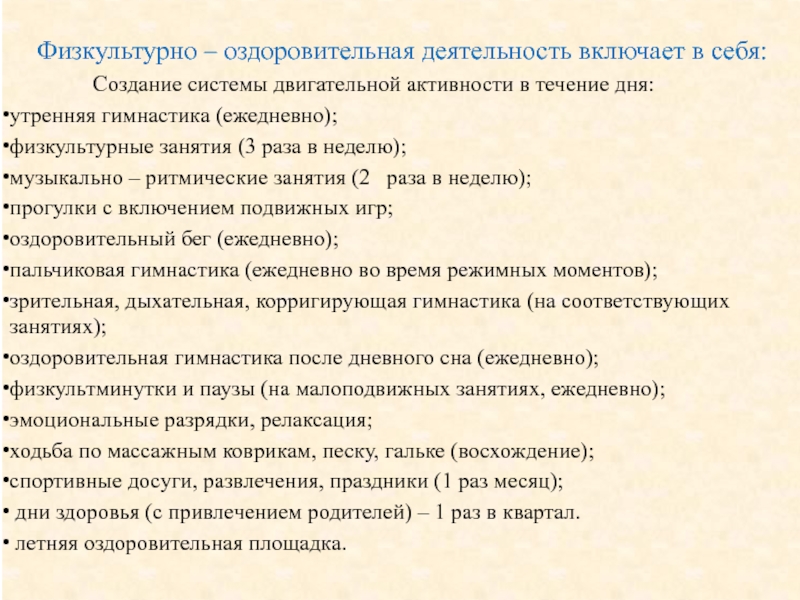 Физкультурно – оздоровительная деятельность включает в себя:

Создание системы двигательной активности в течение дня:

•утренняя гимнастика (ежедневно);
•физкультурные занятия (3 раза в неделю);
•музыкально – ритмические занятия (2 раза в неделю);
•прогулки с включением подвижных игр;
•оздоровительный бег (ежедневно);
•пальчиковая гимнастика (ежедневно во время режимных моментов);
•зрительная, дыхательная, корригирующая гимнастика (на соответствующих занятиях);
•оздоровительная гимнастика после дневного сна (ежедневно);
•физкультминутки и паузы (на малоподвижных занятиях, ежедневно);
•эмоциональные разрядки, релаксация;
•ходьба по массажным коврикам, песку, гальке (восхождение);
•спортивные досуги, развлечения, праздники (1 раз месяц);
• дни здоровья (с привлечением родителей) – 1 раз в квартал.
• летняя оздоровительная площадка.